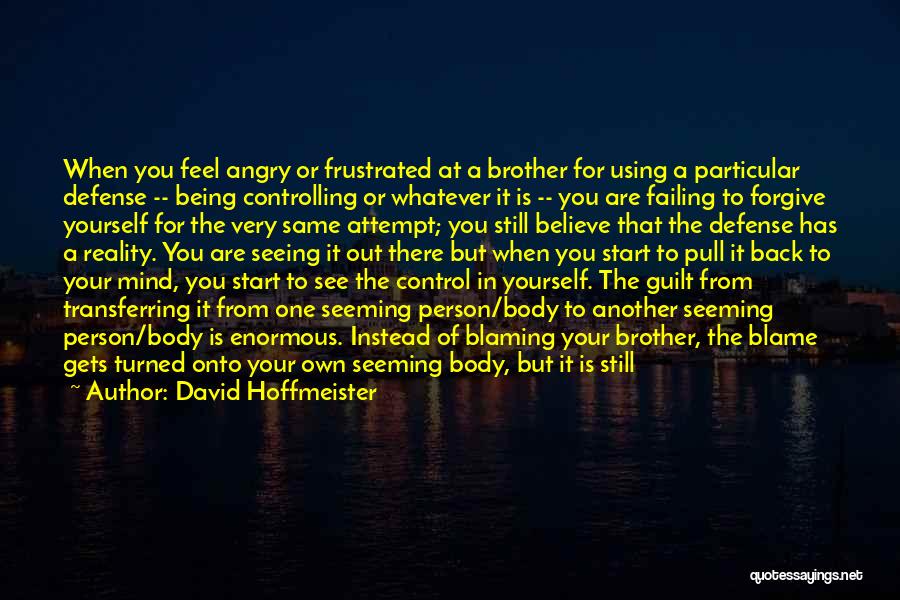 When you feel angry or frustrated at a brother for using a particular defense -- being controlling or whatever it is -- you are failing to forgive yourself for the very same attempt; you still believe that the defense has a reality. You are seeing it out there but when you start to pull it back to your mind, you start to see the control in yourself. The guilt from transferring it from one seeming person/body to another seeming person/body is enormous. Instead of blaming your brother, the blame gets turned onto your own seeming body, but it is still

~ Author: David Hoffmeister

quotessayings.net